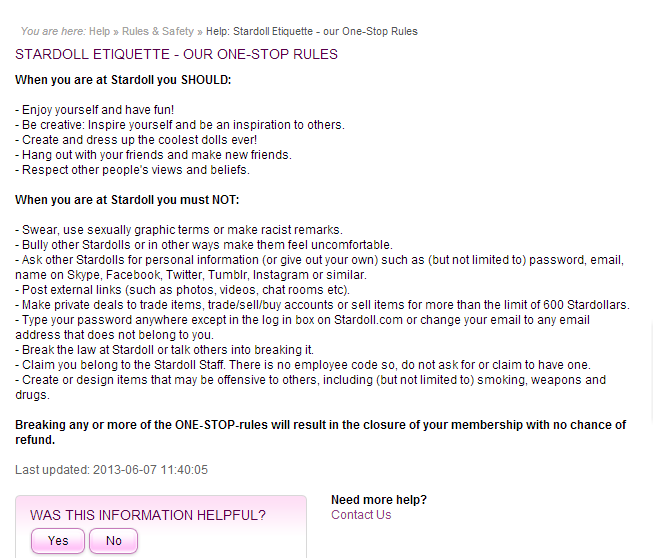 You are here: Help » Rules & Safety » Help: Stardoll Etiquette - our One-Stop Rules

STARDOLL ETIQUETTE - OUR ONE-STOP RULES

When you are at Stardoll you SHOULD:

- Enjoy yourself and have fun!
- Be creative: Inspire yourself and be an inspiration to others.
- Create and dress up the coolest dolls ever!
- Hang out with your friends and make new friends.
- Respect other people's views and beliefs.

When you are at Stardoll you must NOT:

- Swear, use sexually graphic terms or make racist remarks.
- Bully other Stardolls or in other ways make them feel uncomfortable.
- Ask other Stardolls for personal information (or give out your own) such as (but not limited to) password, email, name on Skype, Facebook, Twitter, Tumblr, Instagram or similar.
- Post external links (such as photos, videos, chat rooms etc).
- Make private deals to trade items, trade/sell/buy accounts or sell items for more than the limit of 600 Stardollars.
- Type your password anywhere except in the log in box on Stardoll.com or change your email to any email address that does not belong to you.
- Break the law at Stardoll or talk others into breaking it.
- Claim you belong to the Stardoll Staff. There is no employee code so, do not ask for or claim to have one.
- Create or design items that may be offensive to others, including (but not limited to) smoking, weapons and drugs.

Breaking any or more of the ONE-STOP-rules will result in the closure of your membership with no chance of refund.

Last updated: 2013-06-07 11:40:05

WAS THIS INFORMATION HELPFUL?

Yes No

Need more help?
Contact Us